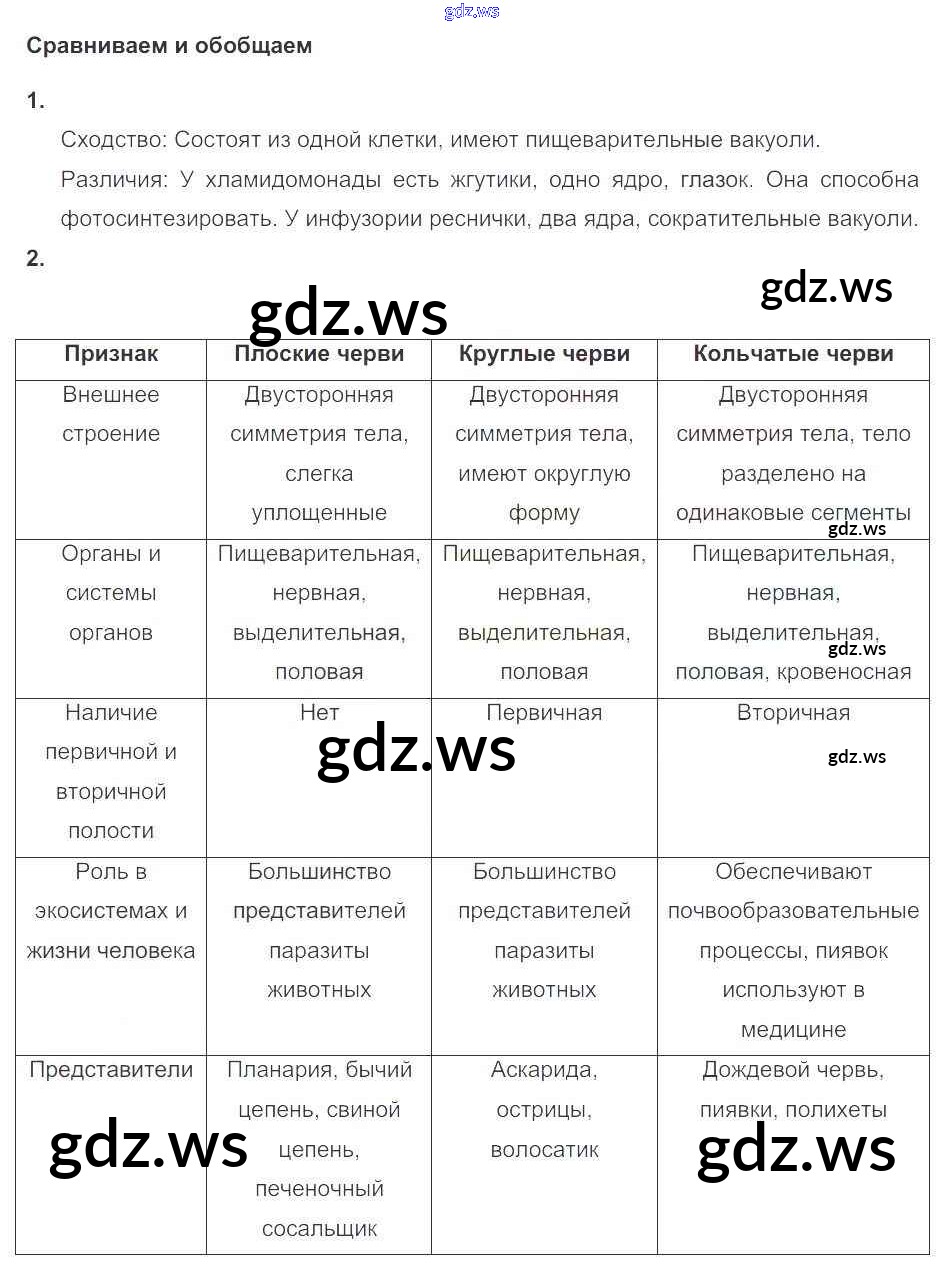 gdz.ws

Сравниваем и обобщаем

1.

Сходство: Состоят из одной клетки, имеют пищеварительные вакуоли.

Различия: У хламидомонады есть жгутики, одно ядро, глазок. Она способна фотосинтезировать. У инфузории реснички, два ядра, сократительные вакуоли.

2.

gdz.ws

gdz.ws

| Признак | Плоские черви | Круглые черви | Кольчатые черви |
|---|---|---|---|
| Внешнее строение | Двусторонняя симметрия тела, слегка уплощенные | Двусторонняя симметрия тела, имеют округлую форму | Двусторонняя симметрия тела, тело разделено на одинаковые сегменты gdz.ws |
| Органы и системы органов | Пищеварительная, нервная, выделительная, половая | Пищеварительная, нервная, выделительная, половая | Пищеварительная, нервная, выделительная, gdz.ws половая, кровеносная |
| Наличие первичной и вторичной полости | Нет gdz.ws | Первичная | Вторичная gdz.ws |
| Роль в экосистемах и жизни человека | Большинство представителей паразиты животных | Большинство представителей паразиты животных | Обеспечивают почвообразовательные процессы, пиявок используют в медицине |
| Представители gdz.ws | Планария, бычий цепень, свиной цепень, печеночный сосальщик | Аскарида, острицы, волосатик | Дождевой червь, пиявки, полихеты gdz.ws |